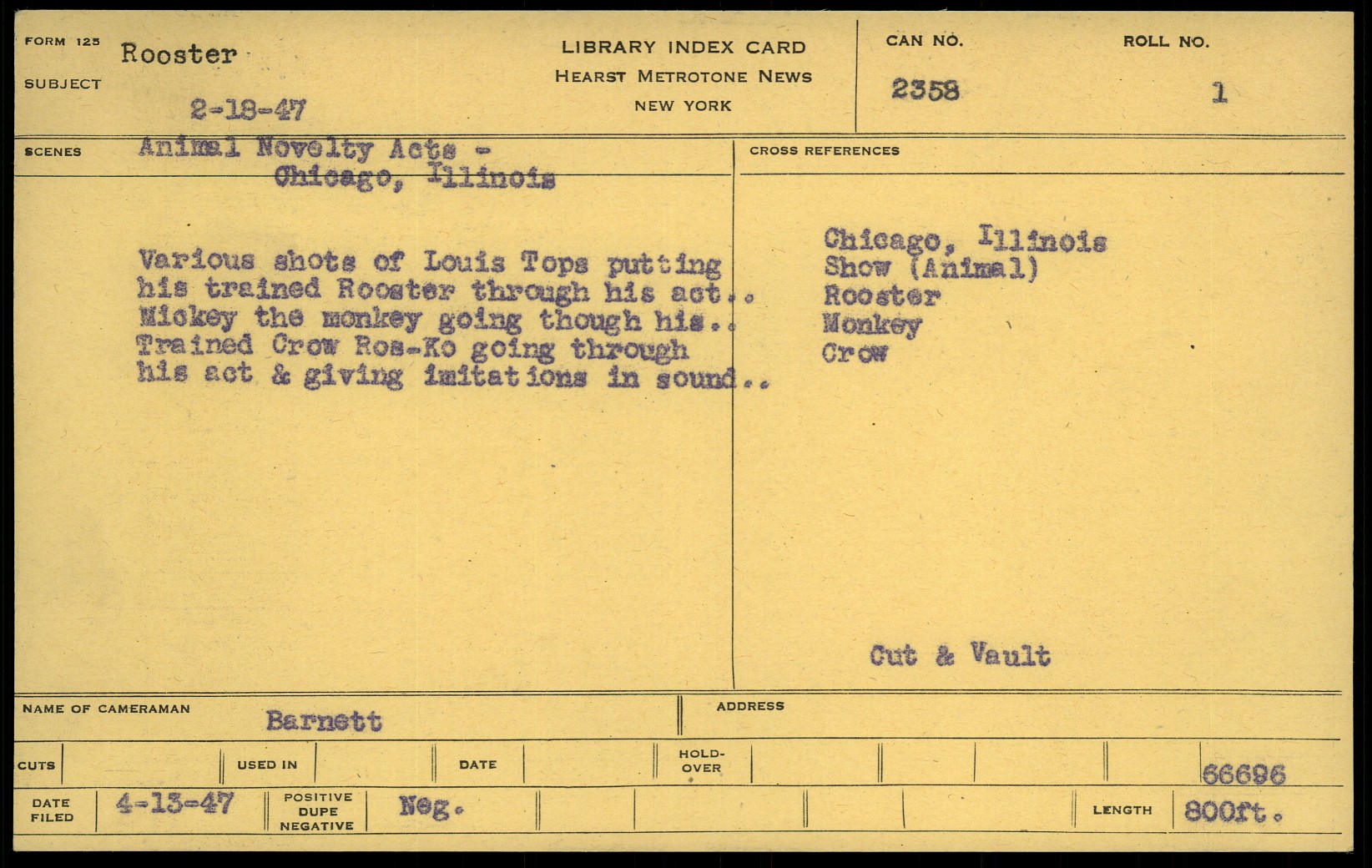 FORM 125
SUBJECT
Rooster
2-18-47

LIBRARY INDEX CARD
HEARST METROTONE NEWS
NEW YORK

CAN NO.
2358

ROLL NO.
1

SCENES
Animal Novelty Acts -
Chicago, Illinois

Various shots of Louis Tops putting his trained Rooster through his act.. Mickey the monkey going though his.. Trained Crow Ros-Ko going through his act & giving imitations in sound..

CROSS REFERENCES

Chicago, Illinois
Show (Animal)
Rooster
Monkey
Crow

Cut & Vault

NAME OF CAMERAMAN
Barnett

ADDRESS

CUTS
USED IN
DATE
HOLD-OVER
66696

DATE FILED
4-13-47
POSITIVE DUPE NEGATIVE
Neg.
LENGTH
800ft.